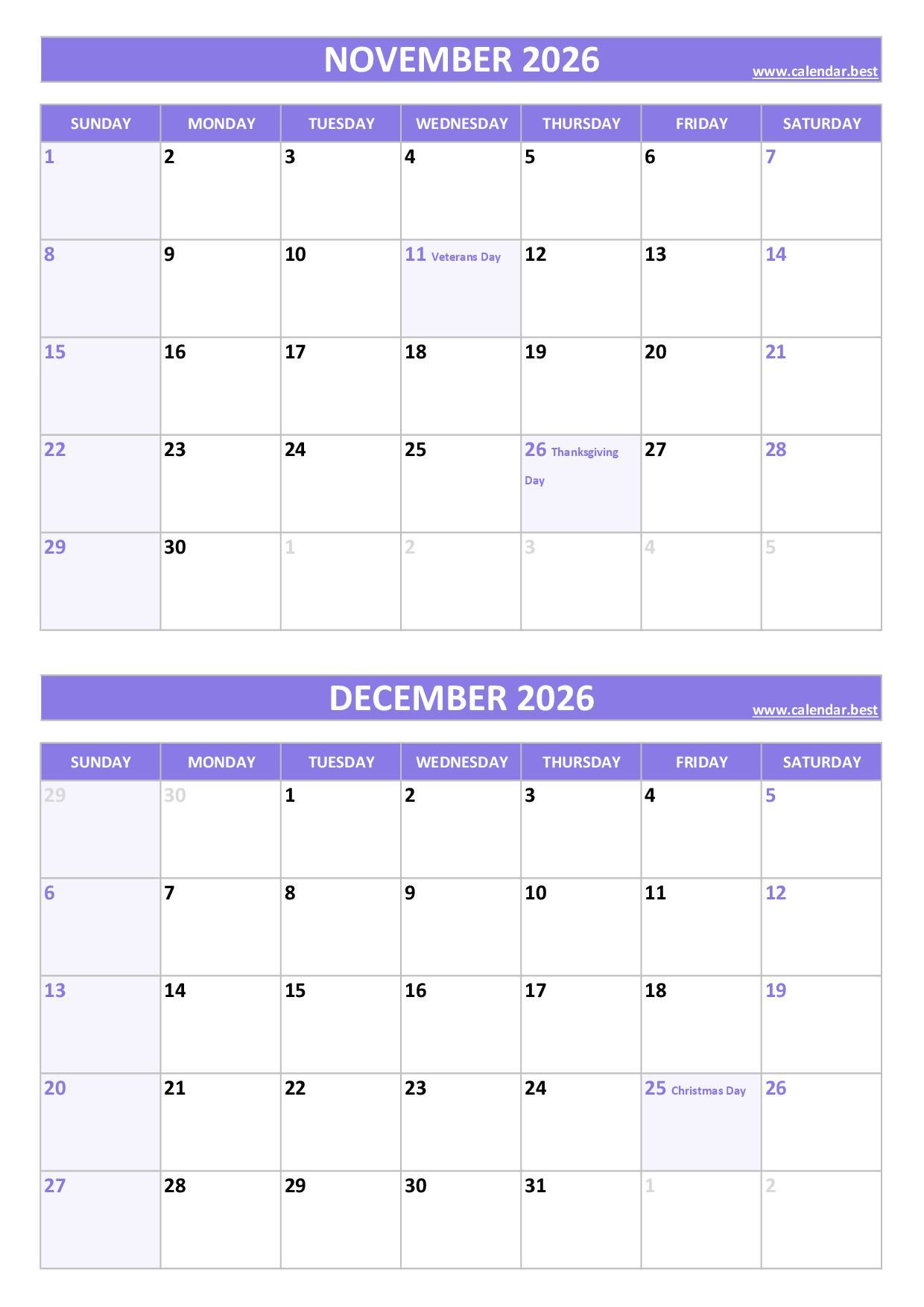 NOVEMBER 2026

www.calendar.best

| SUNDAY | MONDAY | TUESDAY | WEDNESDAY | THURSDAY | FRIDAY | SATURDAY |
|---|---|---|---|---|---|---|
| 1 | 2 | 3 | 4 | 5 | 6 | 7 |
| 8 | 9 | 10 | 11 Veterans Day | 12 | 13 | 14 |
| 15 | 16 | 17 | 18 | 19 | 20 | 21 |
| 22 | 23 | 24 | 25 | 26 Thanksgiving Day | 27 | 28 |
| 29 | 30 | 1 | 2 | 3 | 4 | 5 |

DECEMBER 2026

www.calendar.best

| SUNDAY | MONDAY | TUESDAY | WEDNESDAY | THURSDAY | FRIDAY | SATURDAY |
|---|---|---|---|---|---|---|
| 29 | 30 | 1 | 2 | 3 | 4 | 5 |
| 6 | 7 | 8 | 9 | 10 | 11 | 12 |
| 13 | 14 | 15 | 16 | 17 | 18 | 19 |
| 20 | 21 | 22 | 23 | 24 | 25 Christmas Day | 26 |
| 27 | 28 | 29 | 30 | 31 | 1 | 2 |